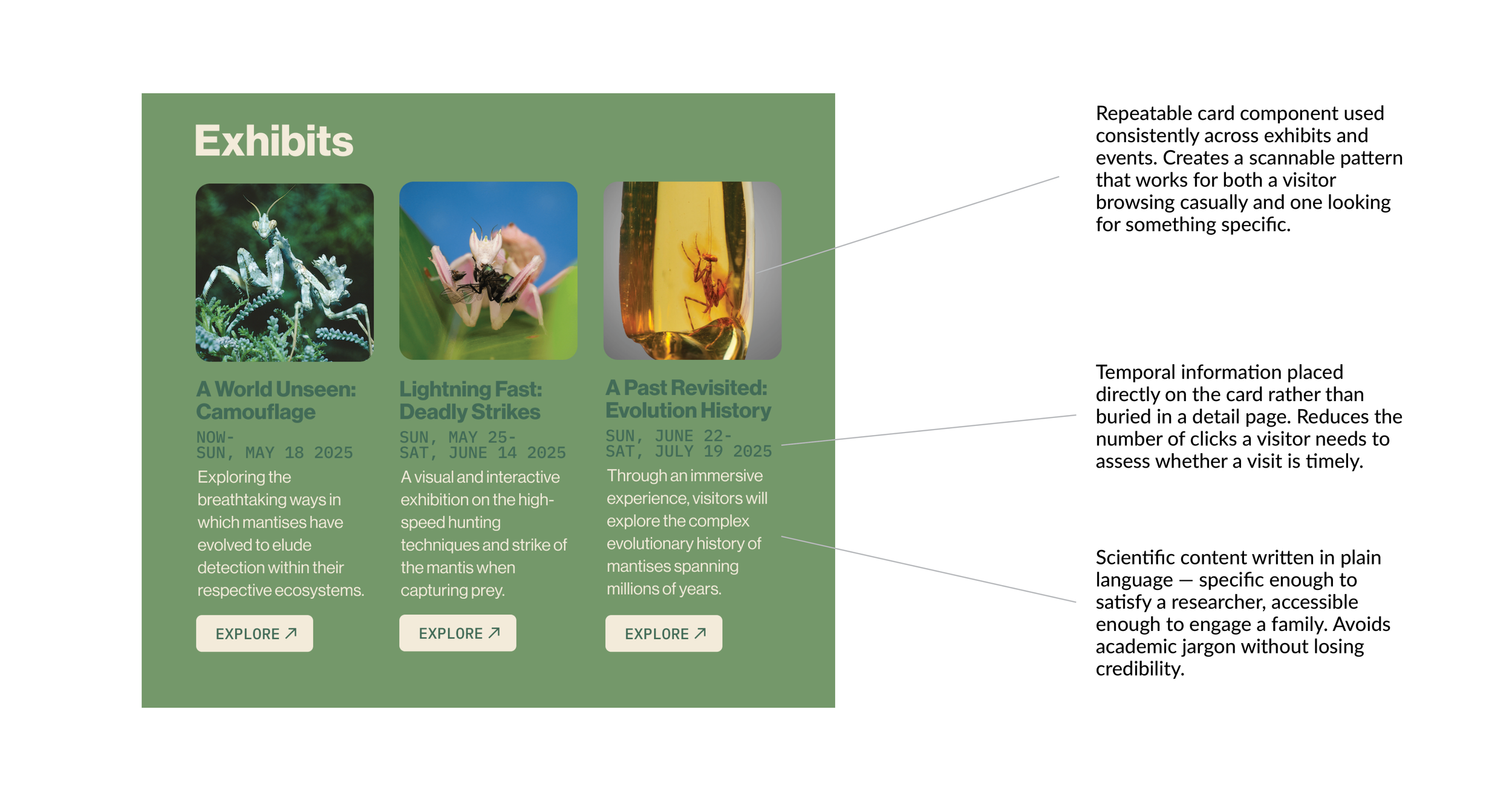 Exhibits

A World Unseen: Camouflage

NOW-
SUN, MAY 18 2025

Exploring the breathtaking ways in which mantises have evolved to elude detection within their respective ecosystems.

EXPLORE ↗

Lightning Fast: Deadly Strikes

SUN, MAY 25-
SAT, JUNE 14 2025

A visual and interactive exhibition on the high-speed hunting techniques and strike of the mantis when capturing prey.

EXPLORE ↗

A Past Revisited: Evolution History

SUN, JUNE 22-
SAT, JULY 19 2025

Through an immersive experience, visitors will explore the complex evolutionary history of mantises spanning millions of years.

EXPLORE ↗

Repeatable card component used consistently across exhibits and events. Creates a scannable pattern that works for both a visitor browsing casually and one looking for something specific.

Temporal information placed directly on the card rather than buried in a detail page. Reduces the number of clicks a visitor needs to assess whether a visit is timely.

Scientific content written in plain language — specific enough to satisfy a researcher, accessible enough to engage a family. Avoids academic jargon without losing credibility.